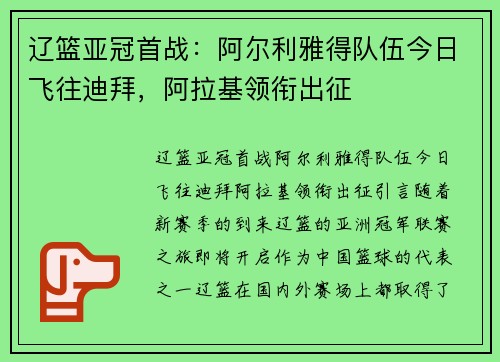 辽篮亚冠首战：阿尔利雅得队伍今日飞往迪拜，阿拉基领衔出征

辽篮亚冠首战阿尔利雅得队伍今日飞往迪拜阿拉基领衔出征引言随着新赛季的到来辽篮的亚洲冠军联赛之旅即将开启作为中国篮球的代表之一辽篮在国内外赛场上都取得了